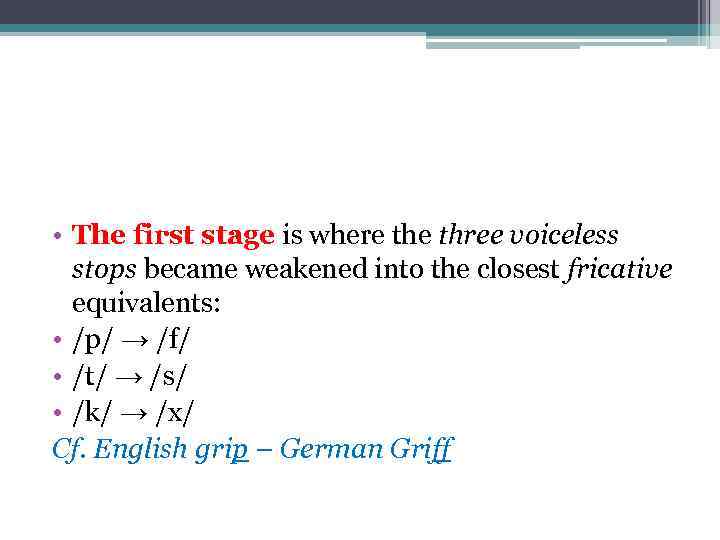 • The first stage is where the three voiceless stops became weakened into the closest fricative equivalents:
• /p/ → /f/
• /t/ → /s/
• /k/ → /x/
Cf. English grip – German Griff